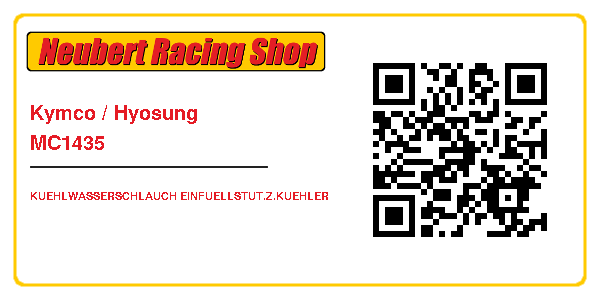 Neubert Racing Shop

Kymco / Hyosung
MC1435

KUEHLWASSERSCHLAUCH EINFUELLSTUT.Z.KUEHLER